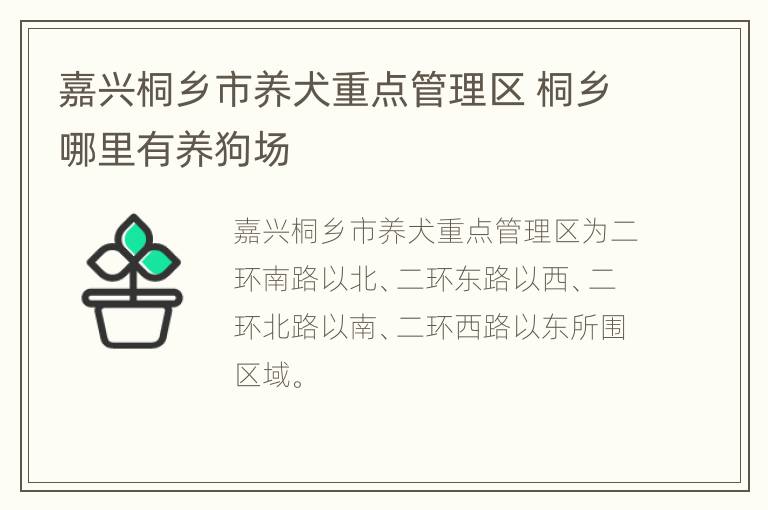 嘉兴桐乡市养犬重点管理区 桐乡哪里有养狗场

嘉兴桐乡市养犬重点管理区为二环南路以北、二环东路以西、二环北路以南、二环西路以东所围区域。